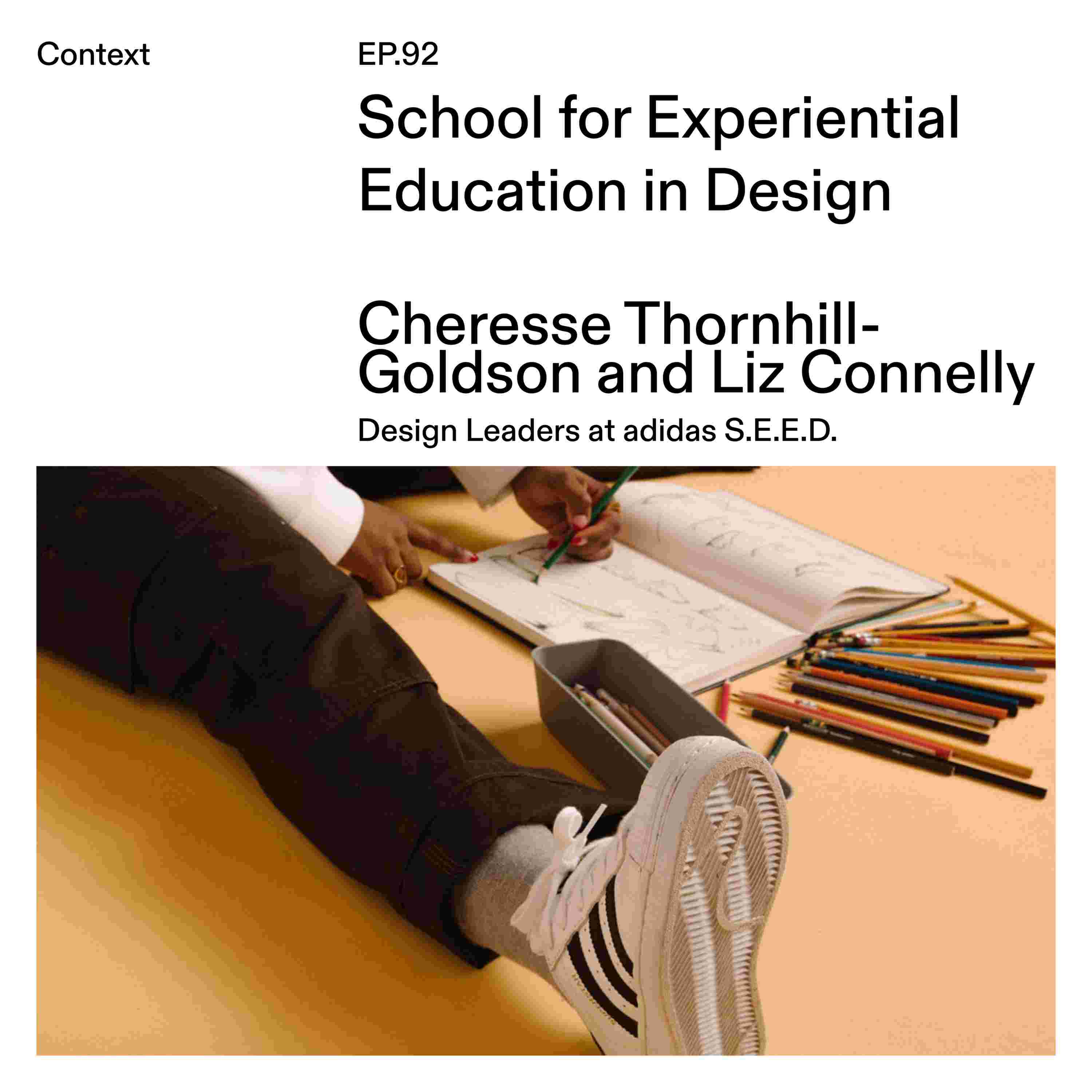 Context

EP.92

School for Experiential Education in Design

Cheresse Thornhill-Goldson and Liz Connelly

Design Leaders at adidas S.E.E.D.